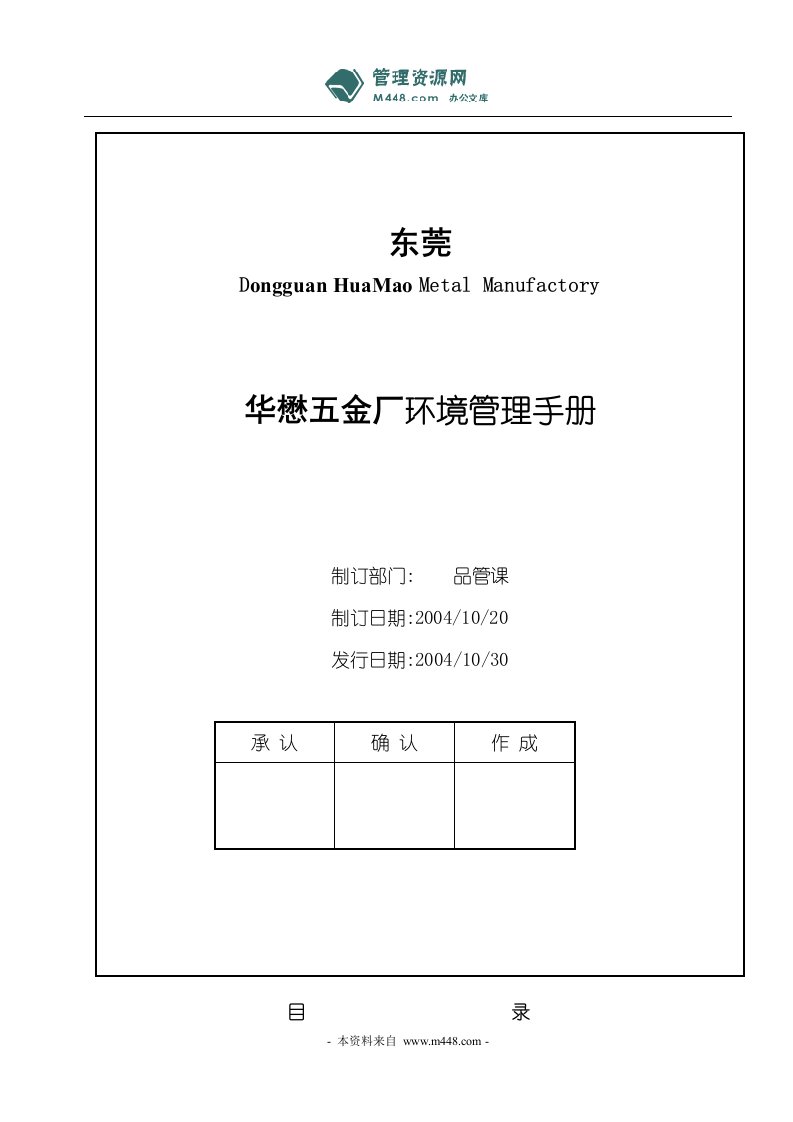 管理资源网
M448.com 办公文库

东莞

Dongguan HuaMao Metal Manufactory

华懋五金厂环境管理手册

制订部门: 品管课

制订日期:2004/10/20

发行日期:2004/10/30

| 承 认 | 确 认 | 作 成 |
|---|---|---|
| | | |

目 录

- 本资料来自 www.m448.com -